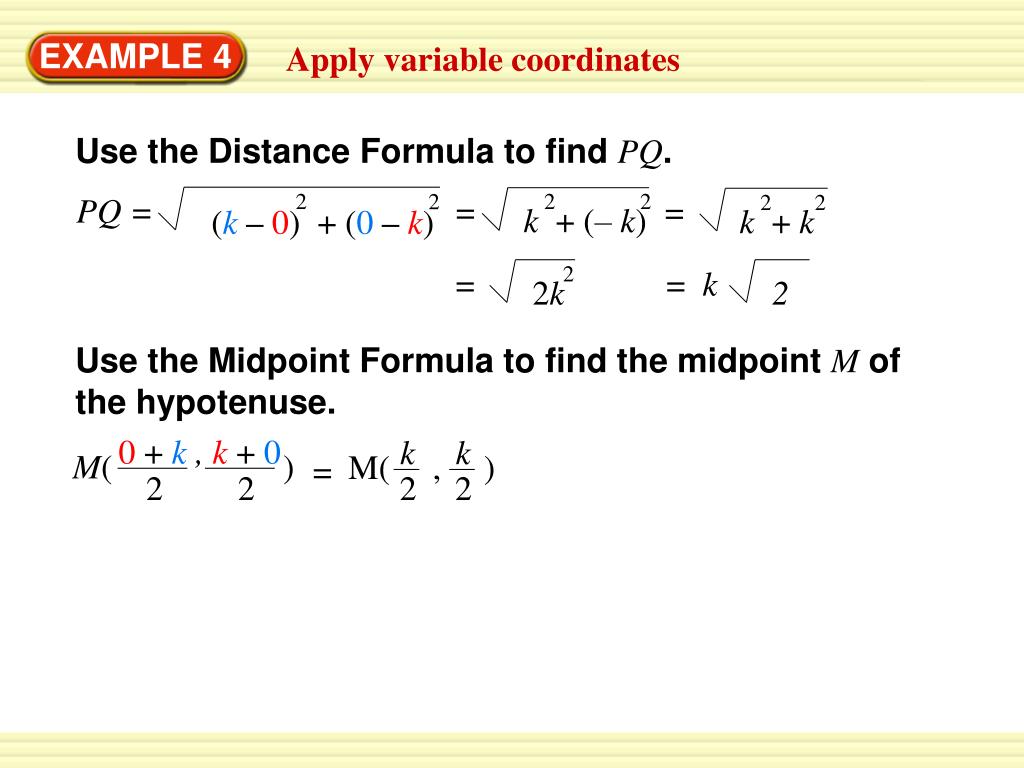 EXAMPLE 4 Apply variable coordinates

Use the Distance Formula to find $PQ$.

$PQ = \sqrt{(k-0)^2 + (0-k)^2} = \sqrt{k^2 + (-k)^2} = \sqrt{k^2 + k^2}$

$= \sqrt{2k^2} = k\sqrt{2}$

Use the Midpoint Formula to find the midpoint $M$ of the hypotenuse.

$M(\frac{0+k}{2}, \frac{k+0}{2}) = M(\frac{k}{2}, \frac{k}{2})$